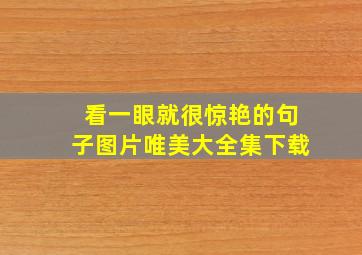 看一眼就很惊艳的句子图片唯美大全集下载